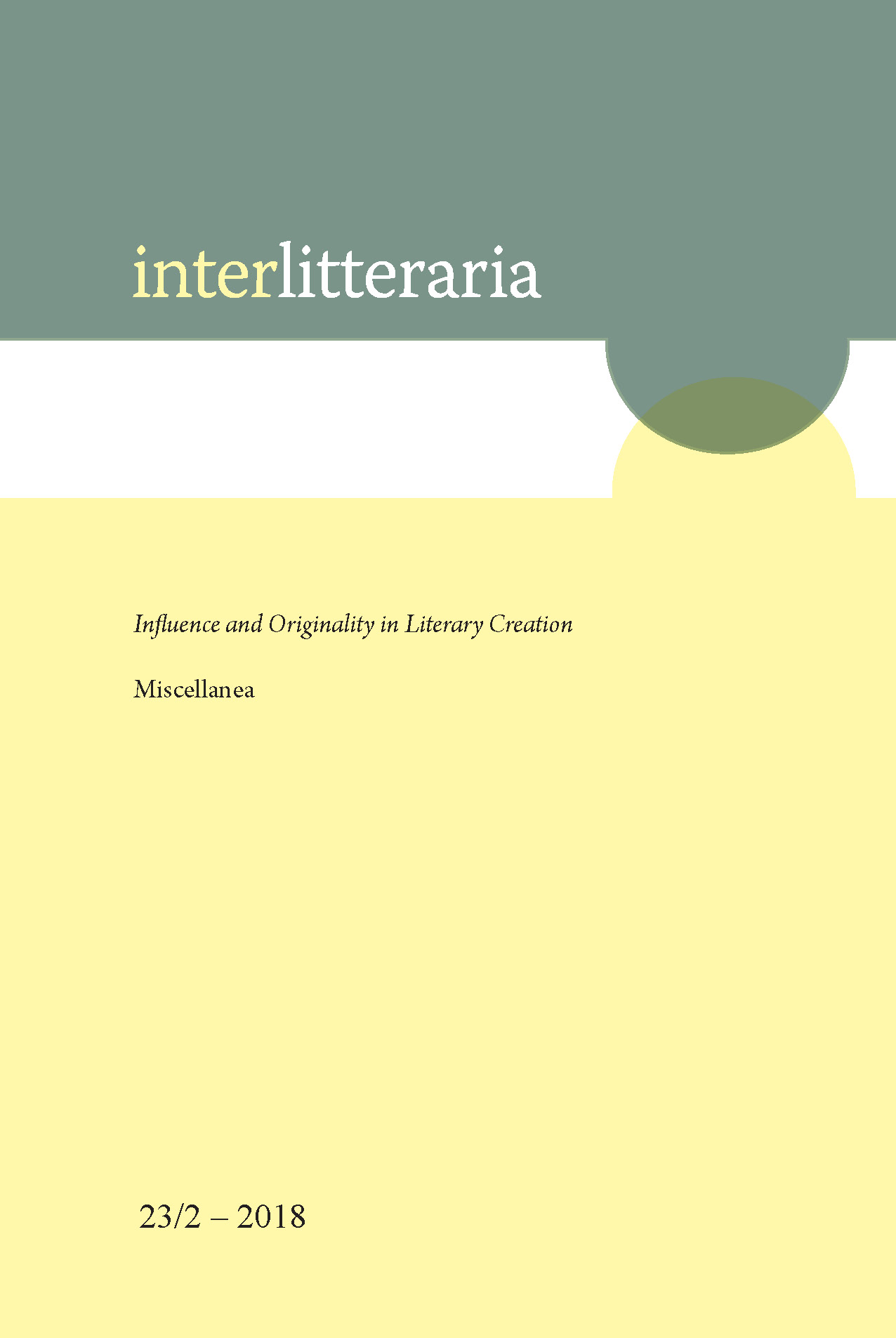 interlitteraria

Influence and Originality in Literary Creation

Miscellanea

23/2 – 2018